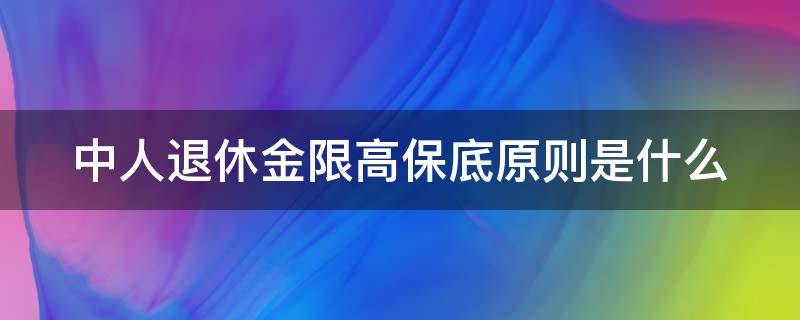 中人退休金限高保底原则是什么